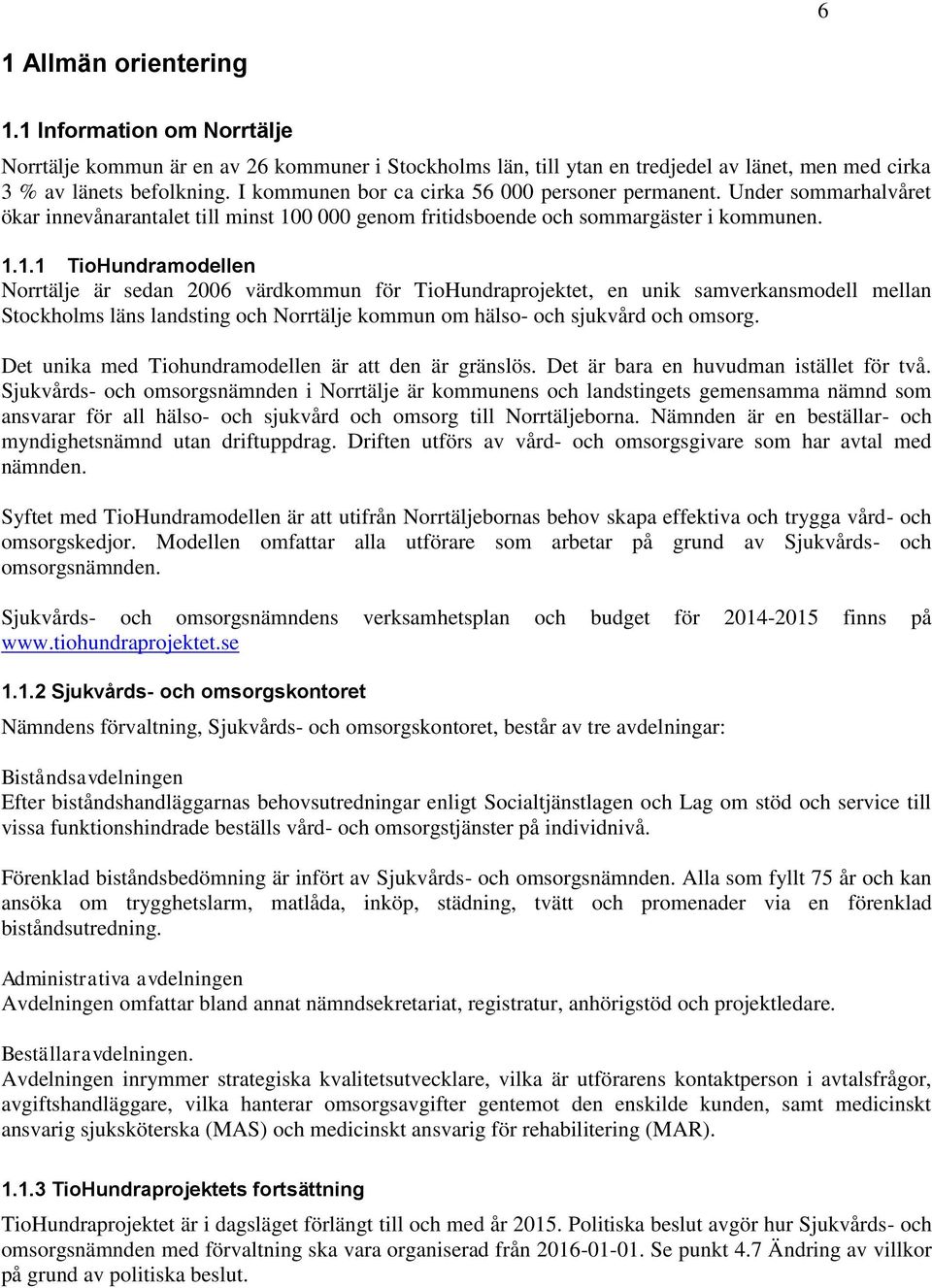 6

1 Allmän orientering

1.1 Information om Norrtälje

Norrtälje kommun är en av 26 kommuner i Stockholms län, till ytan en tredjedel av länet, men med cirka 3 % av länets befolkning. I kommunen bor ca cirka 56 000 personer permanent. Under sommarhalvåret ökar innevånarantalet till minst 100 000 genom fritidsboende och sommargäster i kommunen.

1.1.1 TioHundramodellen

Norrtälje är sedan 2006 värdkommun för TioHundraprojektet, en unik samverkansmodell mellan Stockholms läns landsting och Norrtälje kommun om hälso- och sjukvård och omsorg.

Det unika med Tiohundramodellen är att den är gränslös. Det är bara en huvudman istället för två. Sjukvårds- och omsorgsnämnden i Norrtälje är kommunens och landstingets gemensamma nämnd som ansvarar för all hälso- och sjukvård och omsorg till Norrtäljeborna. Nämnden är en beställar- och myndighetsnämnd utan driftuppdrag. Driften utförs av vård- och omsorgsgivare som har avtal med nämnden.

Syftet med TioHundramodellen är att utifrån Norrtäljebornas behov skapa effektiva och trygga vård- och omsorgskedjor. Modellen omfattar alla utförare som arbetar på grund av Sjukvårds- och omsorgsnämnden.

Sjukvårds- och omsorgsnämndens verksamhetsplan och budget för 2014-2015 finns på www.tiohundraprojektet.se

1.1.2 Sjukvårds- och omsorgskontoret

Nämndens förvaltning, Sjukvårds- och omsorgskontoret, består av tre avdelningar:

Biståndsavdelningen
Efter biståndshandläggarnas behovsutredningar enligt Socialtjänstlagen och Lag om stöd och service till vissa funktionshindrade beställs vård- och omsorgstjänster på individnivå.

Förenklad biståndsbedömning är infört av Sjukvårds- och omsorgsnämnden. Alla som fyllt 75 år och kan ansöka om trygghetslarm, matlåda, inköp, städning, tvätt och promenader via en förenklad biståndsutredning.

Administrativa avdelningen
Avdelningen omfattar bland annat nämndsekretariat, registratur, anhörigstöd och projektledare.

Beställaravdelningen.
Avdelningen inrymmer strategiska kvalitetsutvecklare, vilka är utförarens kontaktperson i avtalsfrågor, avgiftshandläggare, vilka hanterar omsorgsavgifter gentemot den enskilde kunden, samt medicinskt ansvarig sjuksköterska (MAS) och medicinskt ansvarig för rehabilitering (MAR).

1.1.3 TioHundraprojektets fortsättning

TioHundraprojektet är i dagsläget förlängt till och med år 2015. Politiska beslut avgör hur Sjukvårds- och omsorgsnämnden med förvaltning ska vara organiserad från 2016-01-01. Se punkt 4.7 Ändring av villkor på grund av politiska beslut.